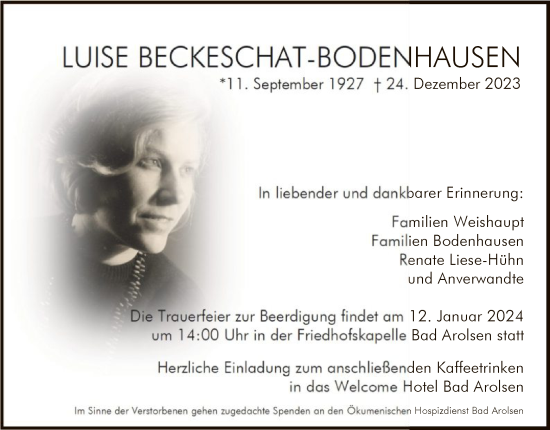 LUISE BECKESCHAT-BODENHAUSEN
*11. September 1927 † 24. Dezember 2023

In liebender und dankbarer Erinnerung:

Familien Weishaupt
Familien Bodenhausen
Renate Liese-Hühn
und Anverwandte

Die Trauerfeier zur Beerdigung findet am 12. Januar 2024 um 14:00 Uhr in der Friedhofskapelle Bad Arolsen statt

Herzliche Einladung zum anschließenden Kaffeetrinken in das Welcome Hotel Bad Arolsen

Im Sinne der Verstorbenen gehen zugedachte Spenden an den Ökumenischen Hospizdienst Bad Arolsen